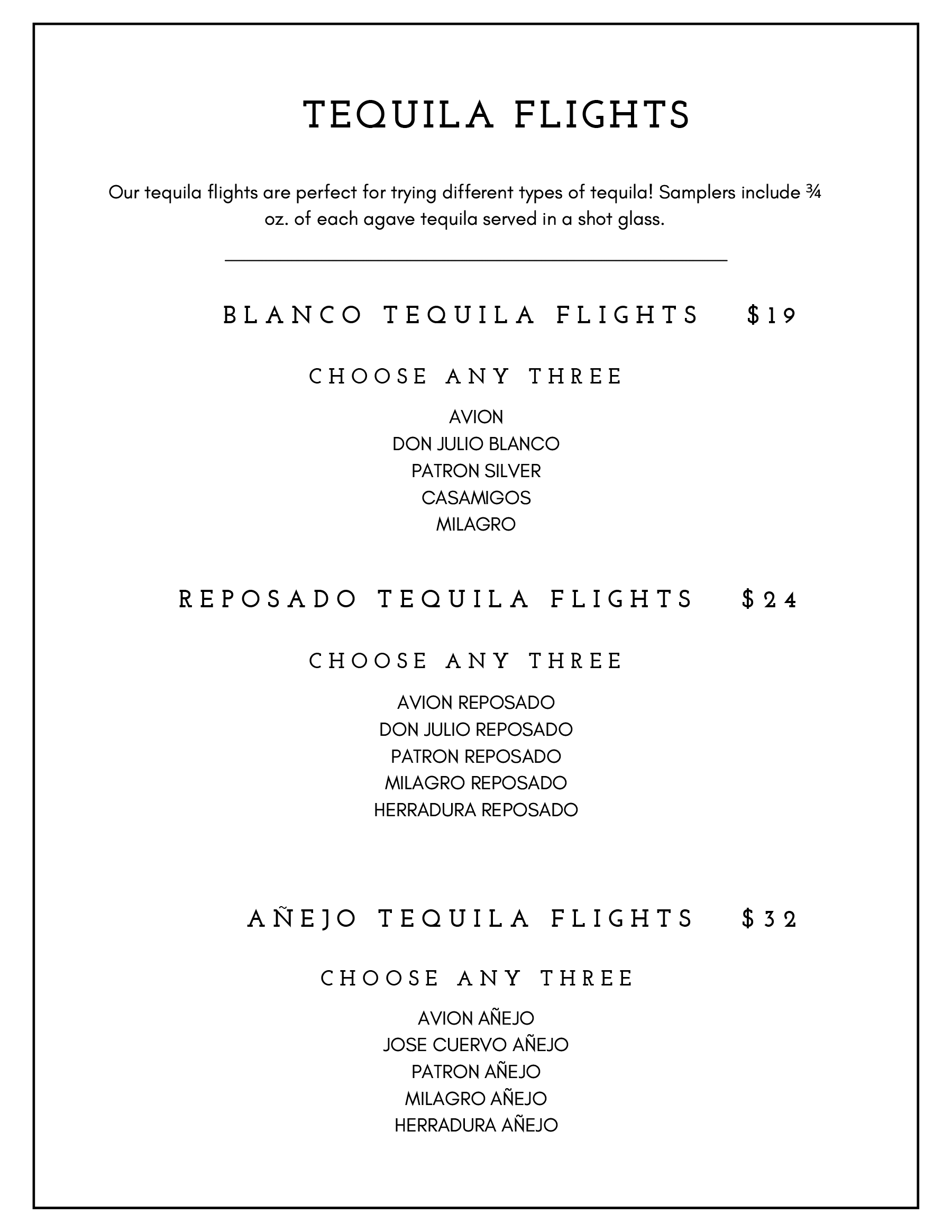 TEQUILA FLIGHTS

Our tequila flights are perfect for trying different types of tequila! Samplers include ¾ oz. of each agave tequila served in a shot glass.

BLANCO TEQUILA FLIGHTS $19

CHOOSE ANY THREE

AVION
DON JULIO BLANCO
PATRON SILVER
CASAMIGOS
MILAGRO

REPOSADO TEQUILA FLIGHTS $24

CHOOSE ANY THREE

AVION REPOSADO
DON JULIO REPOSADO
PATRON REPOSADO
MILAGRO REPOSADO
HERRADURA REPOSADO

AÑEJO TEQUILA FLIGHTS $32

CHOOSE ANY THREE

AVION AÑEJO
JOSE CUERVO AÑEJO
PATRON AÑEJO
MILAGRO AÑEJO
HERRADURA AÑEJO